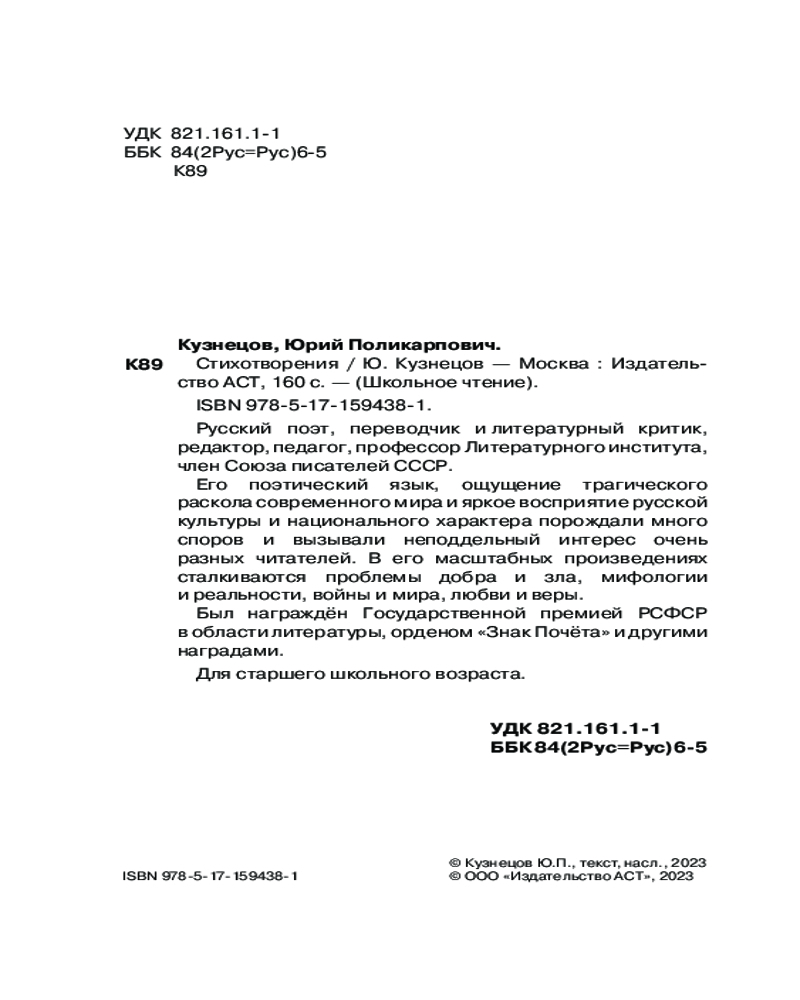 УДК 821.161.1-1
ББК 84(2Рус=Рус)6-5
К89

Кузнецов, Юрий Поликарпович.
К89 Стихотворения / Ю. Кузнецов — Москва : Издательство АСТ, 160 с. — (Школьное чтение).
ISBN 978-5-17-159438-1.

Русский поэт, переводчик и литературный критик, редактор, педагог, профессор Литературного института, член Союза писателей СССР.
Его поэтический язык, ощущение трагического раскола современного мира и яркое восприятие русской культуры и национального характера порождали много споров и вызывали неподдельный интерес очень разных читателей. В его масштабных произведениях сталкиваются проблемы добра и зла, мифологии и реальности, войны и мира, любви и веры.
Был награждён Государственной премией РСФСР в области литературы, орденом «Знак Почёта» и другими наградами.
Для старшего школьного возраста.

УДК 821.161.1-1
ББК 84(2Рус=Рус)6-5

ISBN 978-5-17-159438-1

© Кузнецов Ю.П., текст, насл., 2023
© ООО «Издательство АСТ», 2023